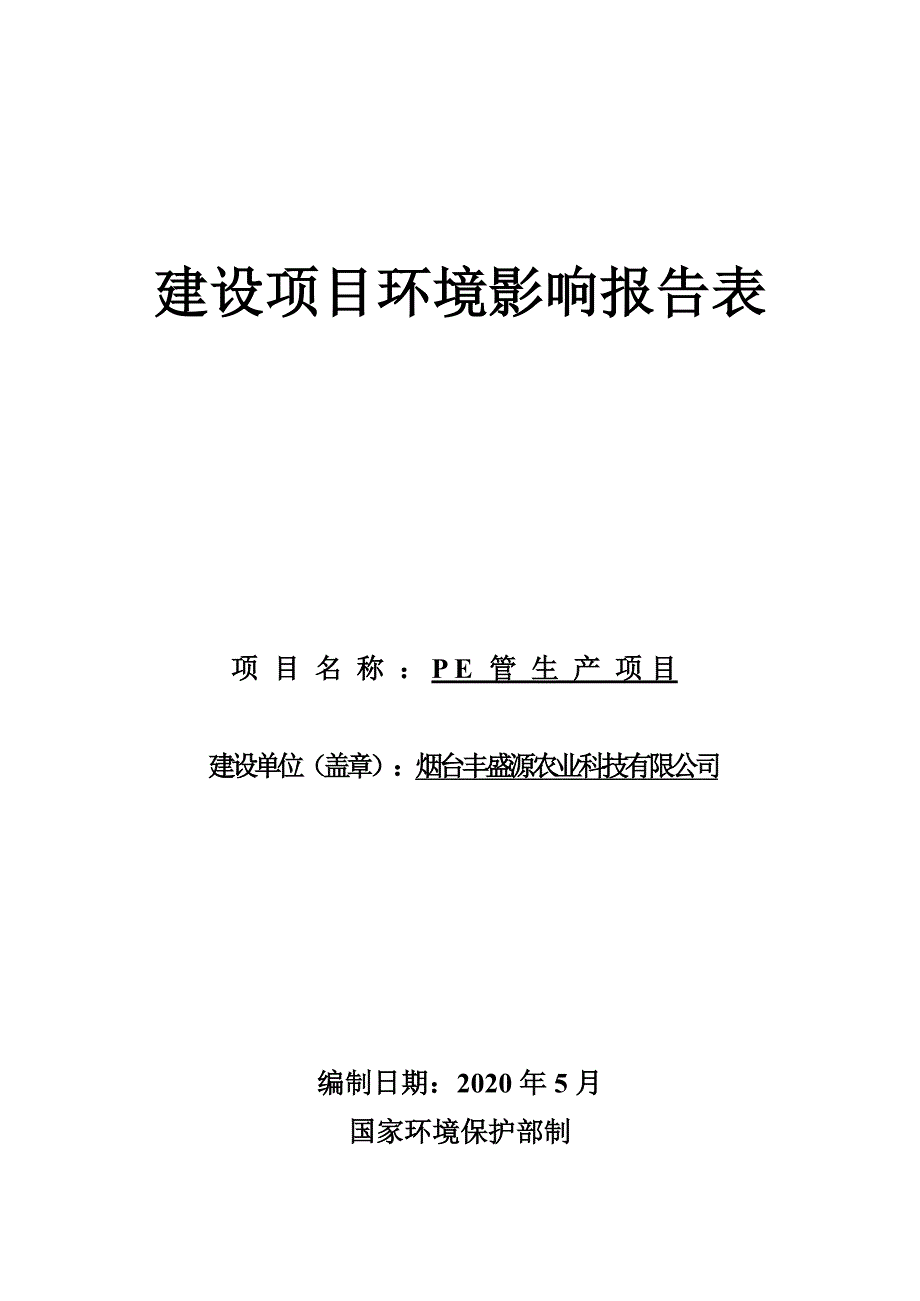 建设项目环境影响报告表

项目名称：PE管生产项目

建设单位（盖章）：烟台丰盛源农业科技有限公司

编制日期：2020年5月

国家环境保护部制